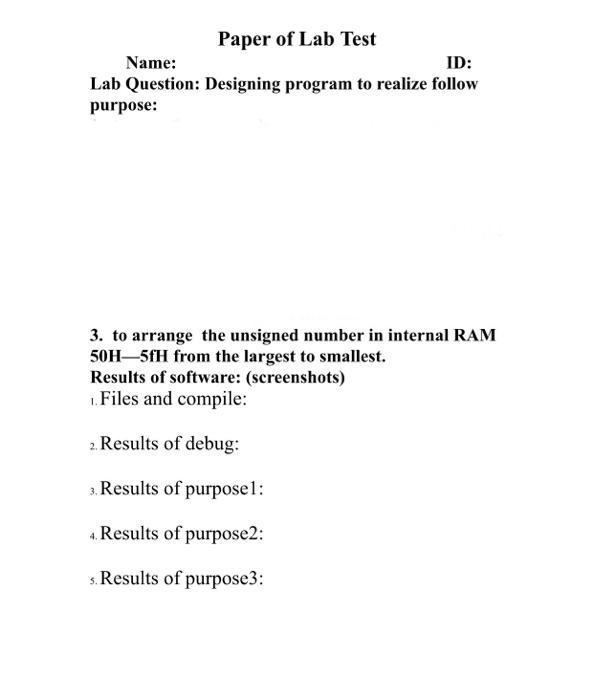 Paper of Lab Test

Name: ID:

Lab Question: Designing program to realize follow purpose:

3. to arrange the unsigned number in internal RAM 50H—5fH from the largest to smallest.

Results of software: (screenshots)

1. Files and compile:

2. Results of debug:

3. Results of purpose1:

4. Results of purpose2:

5. Results of purpose3: